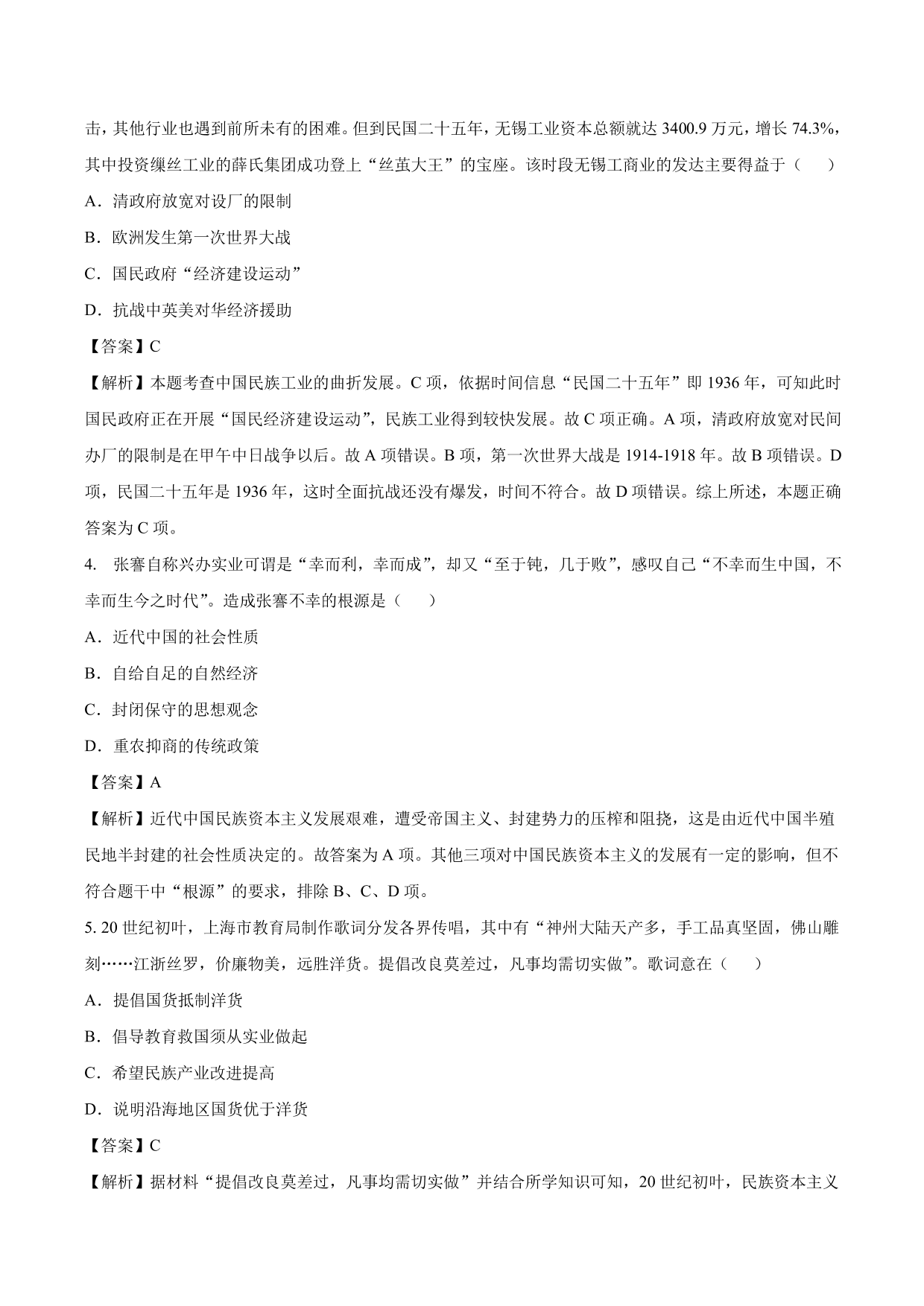 击，其他行业也遇到前所未有的困难。但到民国二十五年，无锡工业资本总额就达 3400.9 万元，增长 74.3%，其中投资缫丝工业的薛氏集团成功登上“丝茧大王”的宝座。该时段无锡工商业的发达主要得益于（　　）

A．清政府放宽对设厂的限制

B．欧洲发生第一次世界大战

C．国民政府“经济建设运动”

D．抗战中英美对华经济援助

【答案】C

【解析】本题考查中国民族工业的曲折发展。C 项，依据时间信息“民国二十五年”即 1936 年，可知此时国民政府正在开展“国民经济建设运动”，民族工业得到较快发展。故 C 项正确。A 项，清政府放宽对民间办厂的限制是在甲午中日战争以后。故 A 项错误。B 项，第一次世界大战是 1914-1918 年。故 B 项错误。D 项，民国二十五年是 1936 年，这时全面抗战还没有爆发，时间不符合。故 D 项错误。综上所述，本题正确答案为 C 项。

4.　张謇自称兴办实业可谓是“幸而利，幸而成”，却又“至于钝，几于败”，感叹自己“不幸而生中国，不幸而生今之时代”。造成张謇不幸的根源是（　　）

A．近代中国的社会性质

B．自给自足的自然经济

C．封闭保守的思想观念

D．重农抑商的传统政策

【答案】A

【解析】近代中国民族资本主义发展艰难，遭受帝国主义、封建势力的压榨和阻挠，这是由近代中国半殖民地半封建的社会性质决定的。故答案为 A 项。其他三项对中国民族资本主义的发展有一定的影响，但不符合题干中“根源”的要求，排除 B、C、D 项。

5. 20 世纪初叶，上海市教育局制作歌词分发各界传唱，其中有“神州大陆天产多，手工品真坚固，佛山雕刻……江浙丝罗，价廉物美，远胜洋货。提倡改良莫差过，凡事均需切实做”。歌词意在（　　）

A．提倡国货抵制洋货

B．倡导教育救国须从实业做起

C．希望民族产业改进提高

D．说明沿海地区国货优于洋货

【答案】C

【解析】据材料“提倡改良莫差过，凡事均需切实做”并结合所学知识可知，20 世纪初叶，民族资本主义